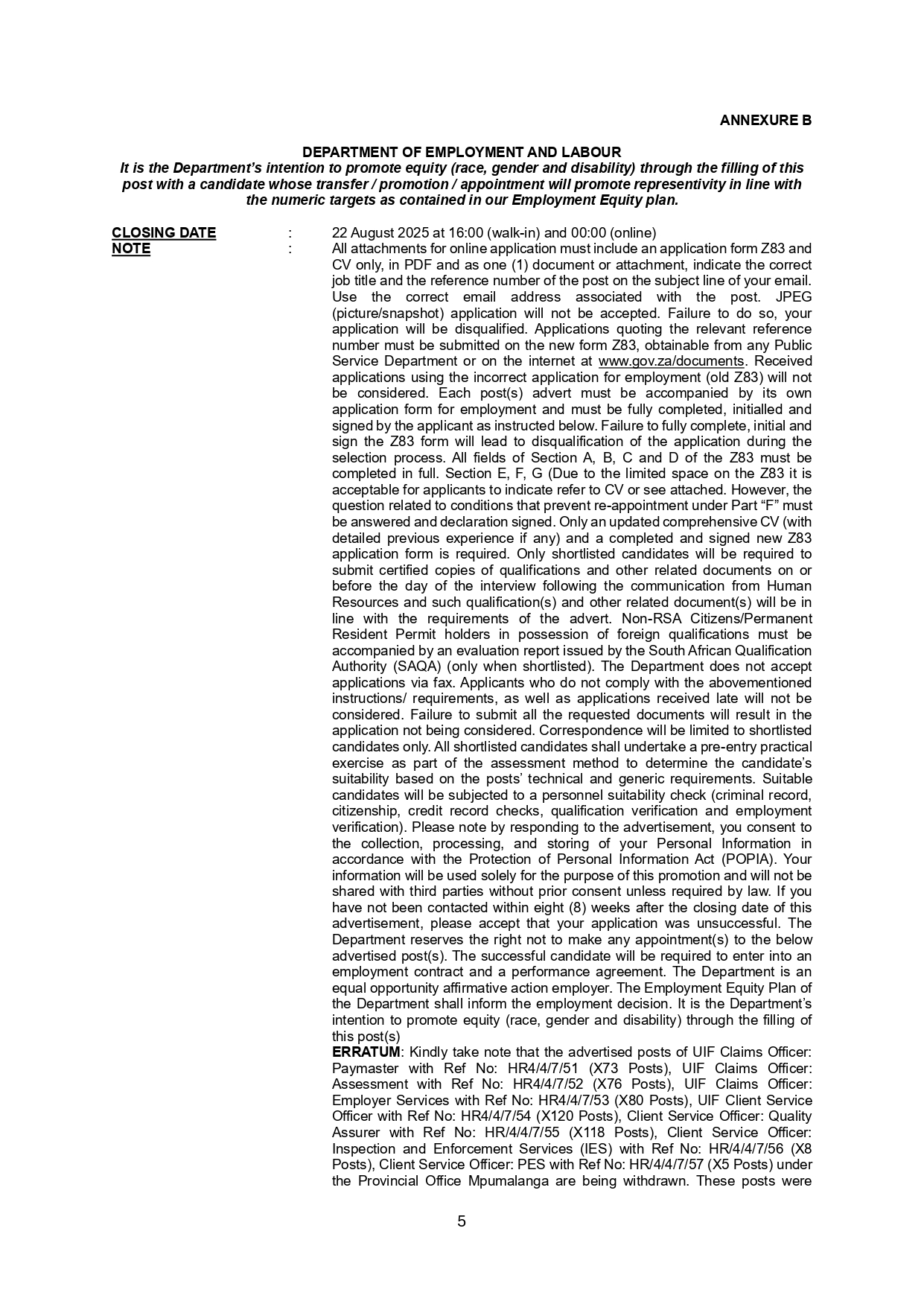 ANNEXURE B

DEPARTMENT OF EMPLOYMENT AND LABOUR
It is the Department's intention to promote equity (race, gender and disability) through the filling of this post with a candidate whose transfer / promotion / appointment will promote representivity in line with the numeric targets as contained in our Employment Equity plan.

CLOSING DATE : 22 August 2025 at 16:00 (walk-in) and 00:00 (online)
NOTE : All attachments for online application must include an application form Z83 and CV only, in PDF and as one (1) document or attachment, indicate the correct job title and the reference number of the post on the subject line of your email. Use the correct email address associated with the post. JPEG (picture/snapshot) application will not be accepted. Failure to do so, your application will be disqualified. Applications quoting the relevant reference number must be submitted on the new form Z83, obtainable from any Public Service Department or on the internet at www.gov.za/documents. Received applications using the incorrect application for employment (old Z83) will not be considered. Each post(s) advert must be accompanied by its own application form for employment and must be fully completed, initialled and signed by the applicant as instructed below. Failure to fully complete, initial and sign the Z83 form will lead to disqualification of the application during the selection process. All fields of Section A, B, C and D of the Z83 must be completed in full. Section E, F, G (Due to the limited space on the Z83 it is acceptable for applicants to indicate refer to CV or see attached. However, the question related to conditions that prevent re-appointment under Part "F" must be answered and declaration signed. Only an updated comprehensive CV (with detailed previous experience if any) and a completed and signed new Z83 application form is required. Only shortlisted candidates will be required to submit certified copies of qualifications and other related documents on or before the day of the interview following the communication from Human Resources and such qualification(s) and other related document(s) will be in line with the requirements of the advert. Non-RSA Citizens/Permanent Resident Permit holders in possession of foreign qualifications must be accompanied by an evaluation report issued by the South African Qualification Authority (SAQA) (only when shortlisted). The Department does not accept applications via fax. Applicants who do not comply with the abovementioned instructions/ requirements, as well as applications received late will not be considered. Failure to submit all the requested documents will result in the application not being considered. Correspondence will be limited to shortlisted candidates only. All shortlisted candidates shall undertake a pre-entry practical exercise as part of the assessment method to determine the candidate's suitability based on the posts' technical and generic requirements. Suitable candidates will be subjected to a personnel suitability check (criminal record, citizenship, credit record checks, qualification verification and employment verification). Please note by responding to the advertisement, you consent to the collection, processing, and storing of your Personal Information in accordance with the Protection of Personal Information Act (POPIA). Your information will be used solely for the purpose of this promotion and will not be shared with third parties without prior consent unless required by law. If you have not been contacted within eight (8) weeks after the closing date of this advertisement, please accept that your application was unsuccessful. The Department reserves the right not to make any appointment(s) to the below advertised post(s). The successful candidate will be required to enter into an employment contract and a performance agreement. The Department is an equal opportunity affirmative action employer. The Employment Equity Plan of the Department shall inform the employment decision. It is the Department's intention to promote equity (race, gender and disability) through the filling of this post(s)
ERRATUM: Kindly take note that the advertised posts of UIF Claims Officer: Paymaster with Ref No: HR4/4/7/51 (X73 Posts), UIF Claims Officer: Assessment with Ref No: HR4/4/7/52 (X76 Posts), UIF Claims Officer: Employer Services with Ref No: HR4/4/7/53 (X80 Posts), UIF Client Service Officer with Ref No: HR4/4/7/54 (X120 Posts), Client Service Officer: Quality Assurer with Ref No: HR/4/4/7/55 (X118 Posts), Client Service Officer: Inspection and Enforcement Services (IES) with Ref No: HR/4/4/7/56 (X8 Posts), Client Service Officer: PES with Ref No: HR/4/4/7/57 (X5 Posts) under the Provincial Office Mpumalanga are being withdrawn. These posts were

5